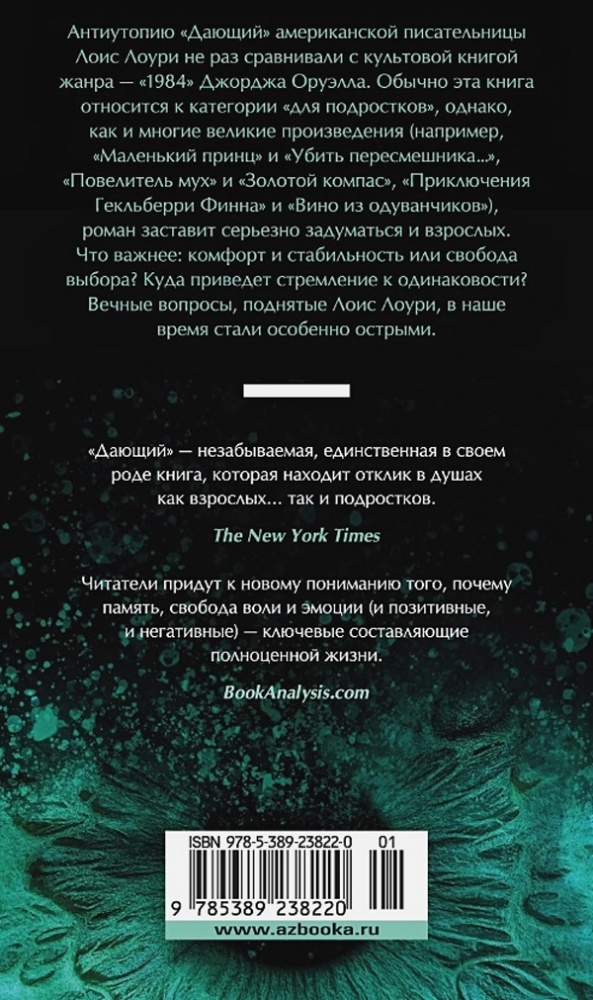 Антиутопию «Дающий» американской писательницы Лоис Лоури не раз сравнивали с культовой книгой жанра — «1984» Джорджа Оруэлла. Обычно эта книга относится к категории «для подростков», однако, как и многие великие произведения (например, «Маленький принц» и «Убить пересмешника...», «Повелитель мух» и «Золотой компас», «Приключения Гекльберри Финна» и «Вино из одуванчиков»), роман заставит серьезно задуматься и взрослых. Что важнее: комфорт и стабильность или свобода выбора? Куда приведет стремление к одинаковости? Вечные вопросы, поднятые Лоис Лоури, в наше время стали особенно острыми.

«Дающий» — незабываемая, единственная в своем роде книга, которая находит отклик в душах как взрослых... так и подростков.

The New York Times

Читатели придут к новому пониманию того, почему память, свобода воли и эмоции (и позитивные, и негативные) — ключевые составляющие полноценной жизни.

BookAnalysis.com

ISBN 978-5-389-23822-0 01

9 785389 238220

www.azbooka.ru